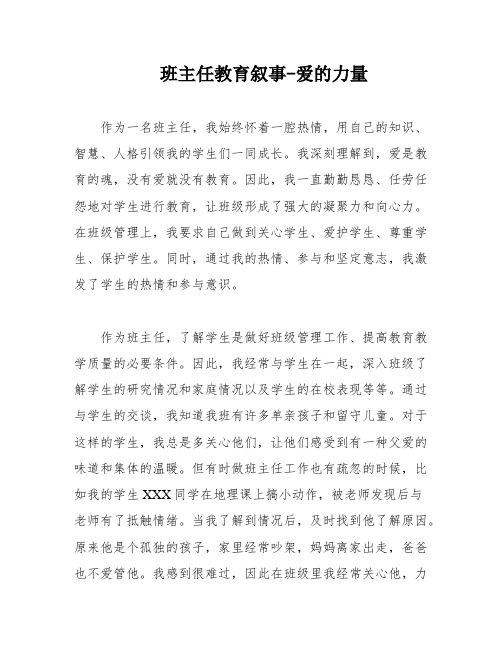 班主任教育叙事-爱的力量

作为一名班主任，我始终怀着一腔热情，用自己的知识、智慧、人格引领我的学生们一同成长。我深刻理解到，爱是教育的魂，没有爱就没有教育。因此，我一直勤勤恳恳、任劳任怨地对学生进行教育，让班级形成了强大的凝聚力和向心力。在班级管理上，我要求自己做到关心学生、爱护学生、尊重学生、保护学生。同时，通过我的热情、参与和坚定意志，我激发了学生的热情和参与意识。

作为班主任，了解学生是做好班级管理工作、提高教育教学质量的必要条件。因此，我经常与学生在一起，深入班级了解学生的研究情况和家庭情况以及学生的在校表现等等。通过与学生的交谈，我知道我班有许多单亲孩子和留守儿童。对于这样的学生，我总是多关心他们，让他们感受到有一种父爱的味道和集体的温暖。但有时做班主任工作也有疏忽的时候，比如我的学生XXX同学在地理课上搞小动作，被老师发现后与老师有了抵触情绪。当我了解到情况后，及时找到他了解原因。原来他是个孤独的孩子，家里经常吵架，妈妈离家出走，爸爸也不爱管他。我感到很难过，因此在班级里我经常关心他，力